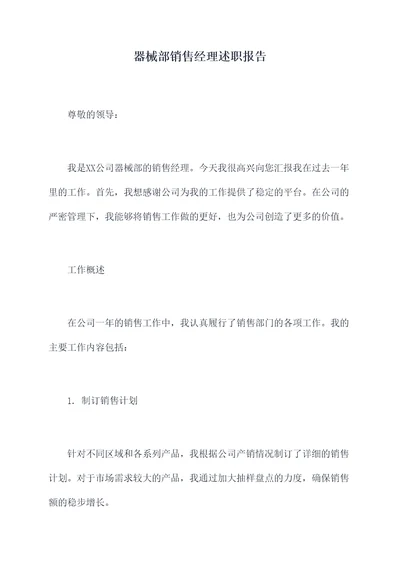 器械部销售经理述职报告

尊敬的领导：

我是XX公司器械部的销售经理。今天我很高兴向您汇报我在过去一年里的工作。首先，我想感谢公司为我的工作提供了稳定的平台。在公司的严密管理下，我能够将销售工作做的更好，也为公司创造了更多的价值。

工作概述

在公司一年的销售工作中，我认真履行了销售部门的各项工作。我的主要工作内容包括：

1. 制订销售计划

针对不同区域和各系列产品，我根据公司产销情况制订了详细的销售计划。对于市场需求较大的产品，我通过加大抽样盘点的力度，确保销售额的稳步增长。